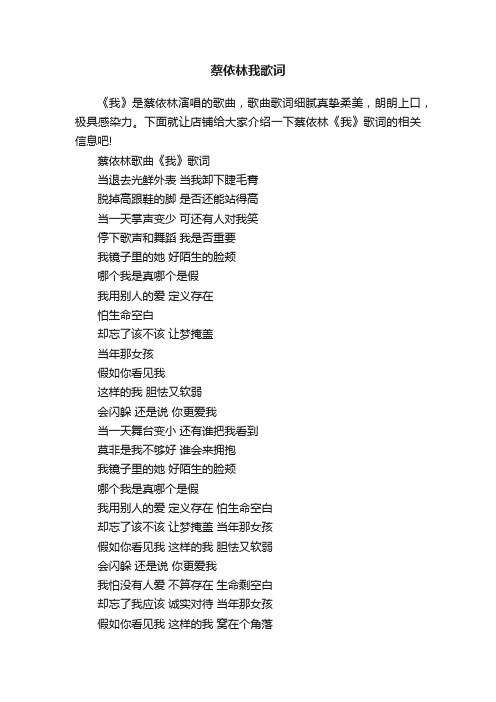 蔡依林我歌词

《我》是蔡依林演唱的歌曲，歌曲歌词细腻真挚柔美，朗朗上口，极具感染力。下面就让店铺给大家介绍一下蔡依林《我》歌词的相关信息吧!

蔡依林歌曲《我》歌词
当退去光鲜外表 当我卸下睫毛膏
脱掉高跟鞋的脚 是否还能站得高
当一天掌声变少 可还有人对我笑
停下歌声和舞蹈 我是否重要
我镜子里的她 好陌生的脸颊
哪个我是真哪个是假
我用别人的爱 定义存在
怕生命空白
却忘了该不该 让梦掩盖
当年那女孩
假如你看见我
这样的我 胆怯又软弱
会闪躲 还是说 你更爱我
当一天舞台变小 还有谁把我看到
莫非是我不够好 谁会来拥抱
我镜子里的她 好陌生的脸颊
哪个我是真哪个是假
我用别人的爱 定义存在 怕生命空白
却忘了该不该 让梦掩盖 当年那女孩
假如你看见我 这样的我 胆怯又软弱
会闪躲 还是说 你更爱我
我怕没有人爱 不算存在 生命剩空白
却忘了我应该 诚实对待 当年那女孩
假如你看见我 这样的我 窝在个角落